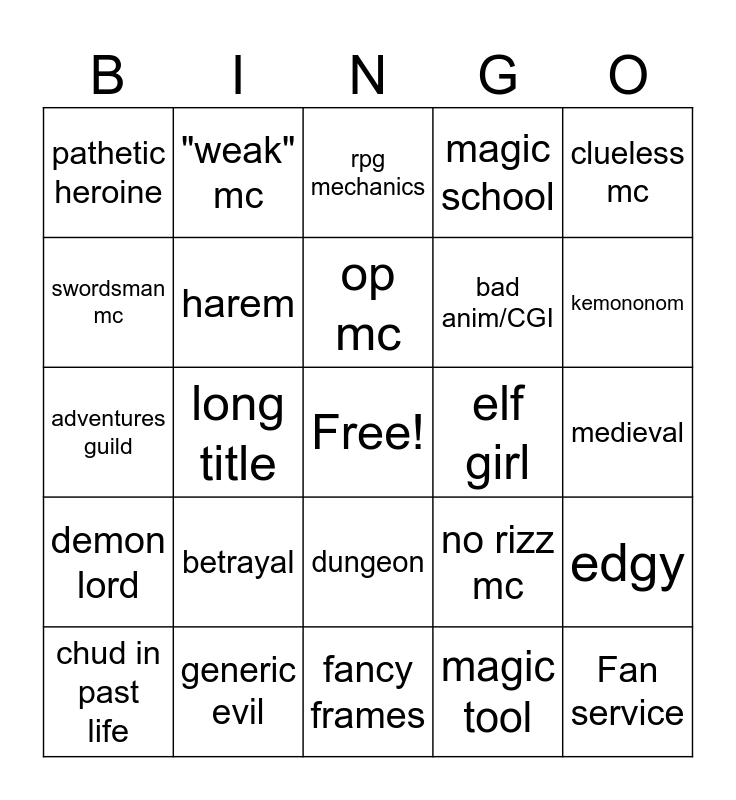 | B | I | N | G | O |
|---|---|---|---|---|
| pathetic heroine | "weak" mc | rpg mechanics | magic school | clueless mc |
| swordsman mc | harem | op mc | bad anim/CGI | kemononom |
| adventures guild | long title | Free! | elf girl | medieval |
| demon lord | betrayal | dungeon | no rizz mc | edgy |
| chud in past life | generic evil | fancy frames | magic tool | Fan service |